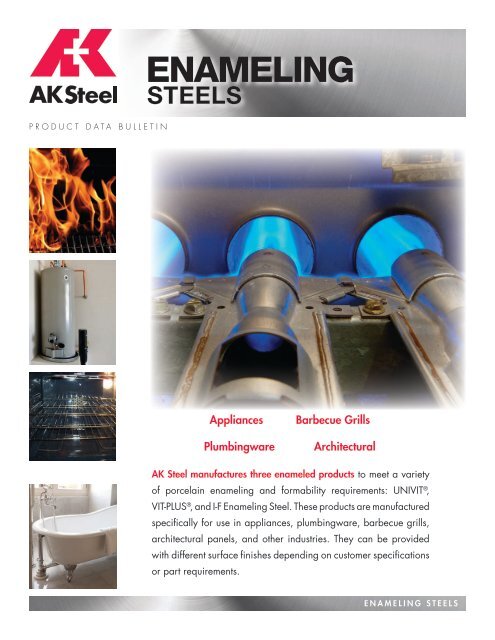 AK Steel

ENAMELING STEELS

PRODUCT DATA BULLETIN

Appliances Barbecue Grills

Plumbingware Architectural

AK Steel manufactures three enameled products to meet a variety of porcelain enameling and formability requirements: UNIVIT®, VIT-PLUS®, and I-F Enameling Steel. These products are manufactured specifically for use in appliances, plumbingware, barbecue grills, architectural panels, and other industries. They can be provided with different surface finishes depending on customer specifications or part requirements.

ENAMELING STEELS